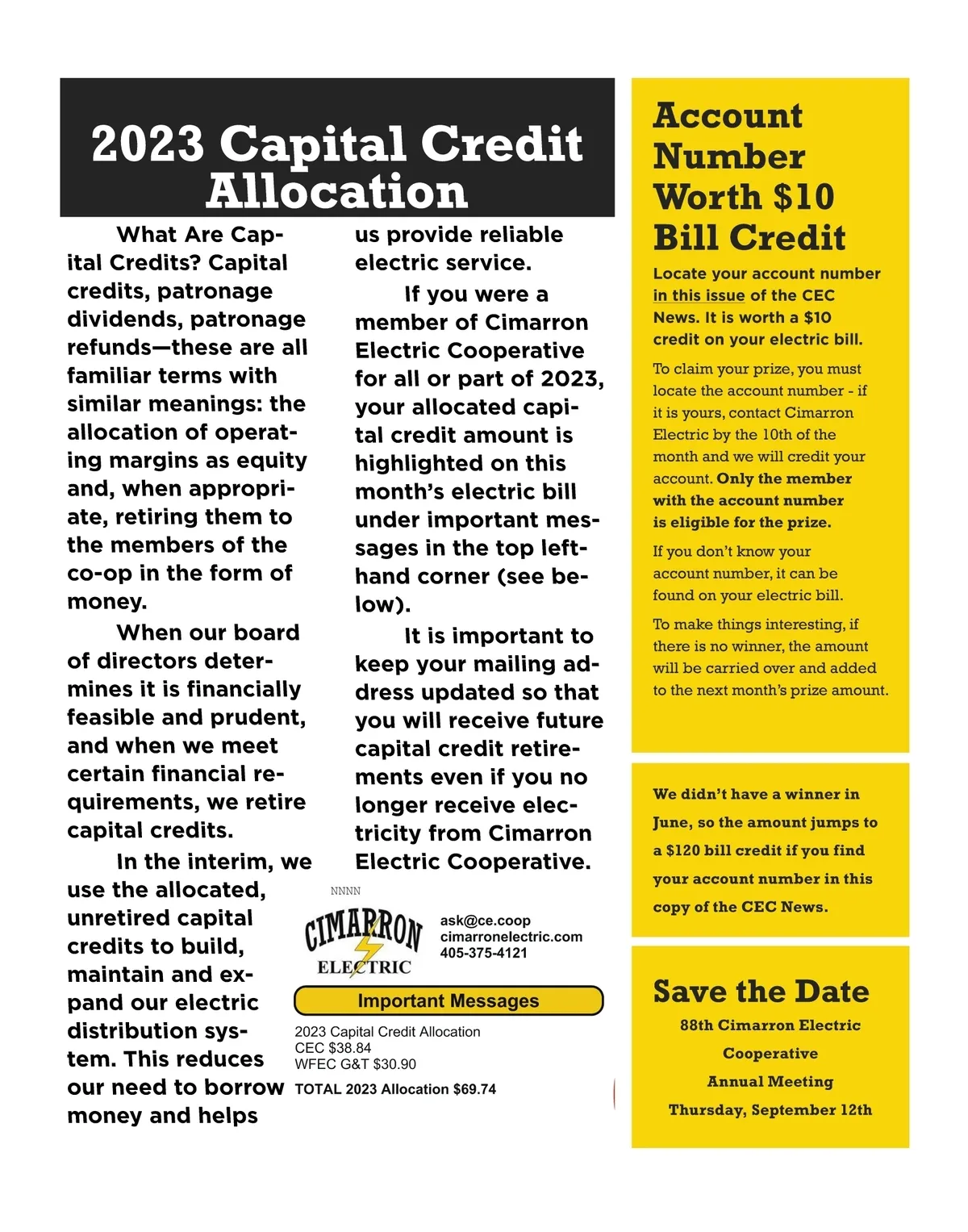 2023 Capital Credit Allocation

What Are Capital Credits? Capital credits, patronage dividends, patronage refunds—these are all familiar terms with similar meanings: the allocation of operating margins as equity and, when appropriate, retiring them to the members of the co-op in the form of money.

When our board of directors determines it is financially feasible and prudent, and when we meet certain financial requirements, we retire capital credits.

In the interim, we use the allocated, unretired capital credits to build, maintain and expand our electric distribution system. This reduces our need to borrow money and helps us provide reliable electric service.

If you were a member of Cimarron Electric Cooperative for all or part of 2023, your allocated capital credit amount is highlighted on this month's electric bill under important messages in the top left-hand corner (see below).

It is important to keep your mailing address updated so that you will receive future capital credit retirements even if you no longer receive electricity from Cimarron Electric Cooperative.

NNNN

CIMARRON ELECTRIC

ask@ce.coop
cimarronelectric.com
405-375-4121

Important Messages

2023 Capital Credit Allocation
CEC $38.84
WFEC G&T $30.90
TOTAL 2023 Allocation $69.74

Account Number Worth $10 Bill Credit

Locate your account number in this issue of the CEC News. It is worth a $10 credit on your electric bill.

To claim your prize, you must locate the account number - if it is yours, contact Cimarron Electric by the 10th of the month and we will credit your account. Only the member with the account number is eligible for the prize.

If you don't know your account number, it can be found on your electric bill.

To make things interesting, if there is no winner, the amount will be carried over and added to the next month's prize amount.

We didn't have a winner in June, so the amount jumps to a $120 bill credit if you find your account number in this copy of the CEC News.

Save the Date

88th Cimarron Electric Cooperative Annual Meeting Thursday, September 12th